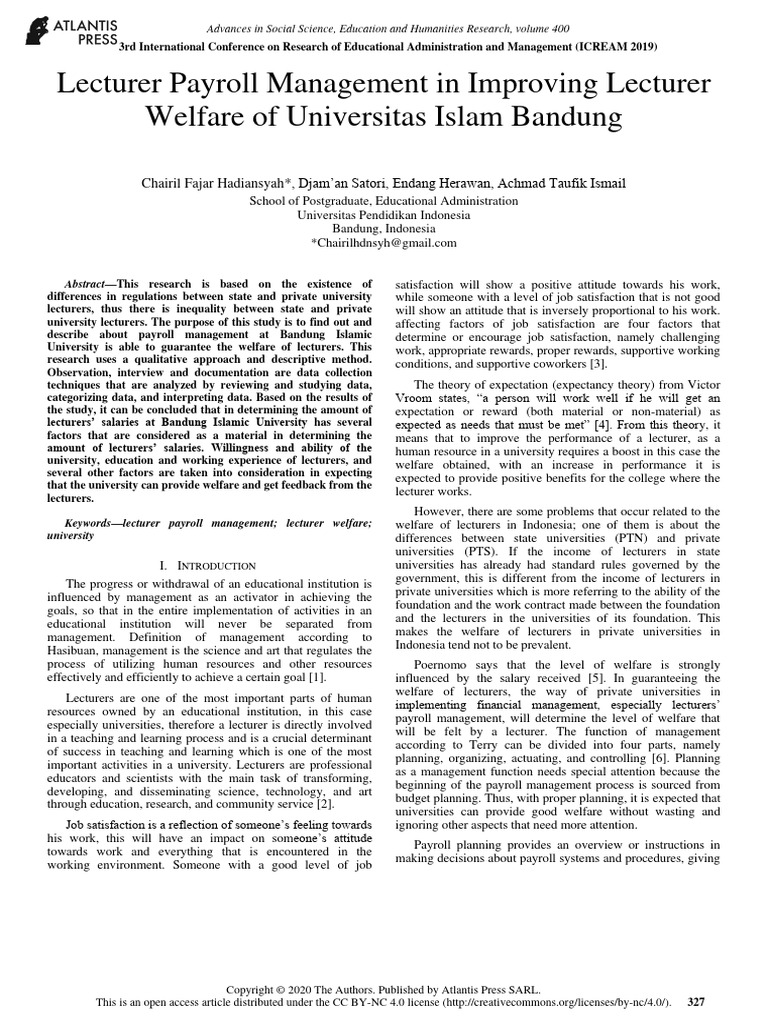 ATLANTIS PRESS

Advances in Social Science, Education and Humanities Research, volume 400

3rd International Conference on Research of Educational Administration and Management (ICREAM 2019)

Lecturer Payroll Management in Improving Lecturer Welfare of Universitas Islam Bandung

Chairil Fajar Hadiansyah*, Djam'an Satori, Endang Herawan, Achmad Taufik Ismail
School of Postgraduate, Educational Administration
Universitas Pendidikan Indonesia
Bandung, Indonesia
*Chairilhdnsyh@gmail.com

Abstract—This research is based on the existence of differences in regulations between state and private university lecturers, thus there is inequality between state and private university lecturers. The purpose of this study is to find out and describe about payroll management at Bandung Islamic University is able to guarantee the welfare of lecturers. This research uses a qualitative approach and descriptive method. Observation, interview and documentation are data collection techniques that are analyzed by reviewing and studying data, categorizing data, and interpreting data. Based on the results of the study, it can be concluded that in determining the amount of lecturers' salaries at Bandung Islamic University has several factors that are considered as a material in determining the amount of lecturers' salaries. Willingness and ability of the university, education and working experience of lecturers, and several other factors are taken into consideration in expecting that the university can provide welfare and get feedback from the lecturers.

Keywords—lecturer payroll management; lecturer welfare; university

I. INTRODUCTION

The progress or withdrawal of an educational institution is influenced by management as an activator in achieving the goals, so that in the entire implementation of activities in an educational institution will never be separated from management. Definition of management according to Hasibuan, management is the science and art that regulates the process of utilizing human resources and other resources effectively and efficiently to achieve a certain goal [1].

Lecturers are one of the most important parts of human resources owned by an educational institution, in this case especially universities, therefore a lecturer is directly involved in a teaching and learning process and is a crucial determinant of success in teaching and learning which is one of the most important activities in a university. Lecturers are professional educators and scientists with the main task of transforming, developing, and disseminating science, technology, and art through education, research, and community service [2].

Job satisfaction is a reflection of someone's feeling towards his work, this will have an impact on someone's attitude towards work and everything that is encountered in the working environment. Someone with a good level of job satisfaction will show a positive attitude towards his work, while someone with a level of job satisfaction that is not good will show an attitude that is inversely proportional to his work. affecting factors of job satisfaction are four factors that determine or encourage job satisfaction, namely challenging work, appropriate rewards, proper rewards, supportive working conditions, and supportive coworkers [3].

The theory of expectation (expectancy theory) from Victor Vroom states, "a person will work well if he will get an expectation or reward (both material or non-material) as expected as needs that must be met" [4]. From this theory, it means that to improve the performance of a lecturer, as a human resource in a university requires a boost in this case the welfare obtained, with an increase in performance it is expected to provide positive benefits for the college where the lecturer works.

However, there are some problems that occur related to the welfare of lecturers in Indonesia; one of them is about the differences between state universities (PTN) and private universities (PTS). If the income of lecturers in state universities has already had standard rules governed by the government, this is different from the income of lecturers in private universities which is more referring to the ability of the foundation and the work contract made between the foundation and the lecturers in the universities of its foundation. This makes the welfare of lecturers in private universities in Indonesia tend not to be prevalent.

Poernomo says that the level of welfare is strongly influenced by the salary received [5]. In guaranteeing the welfare of lecturers, the way of private universities in implementing financial management, especially lecturers' payroll management, will determine the level of welfare that will be felt by a lecturer. The function of management according to Terry can be divided into four parts, namely planning, organizing, actuating, and controlling [6]. Planning as a management function needs special attention because the beginning of the payroll management process is sourced from budget planning. Thus, with proper planning, it is expected that universities can provide good welfare without wasting and ignoring other aspects that need more attention.

Payroll planning provides an overview or instructions in making decisions about payroll systems and procedures, giving

Copyright © 2020 The Authors. Published by Atlantis Press SARL.
This is an open access article distributed under the CC BY-NC 4.0 license (http://creativecommons.org/licenses/by-nc/4.0/). 327